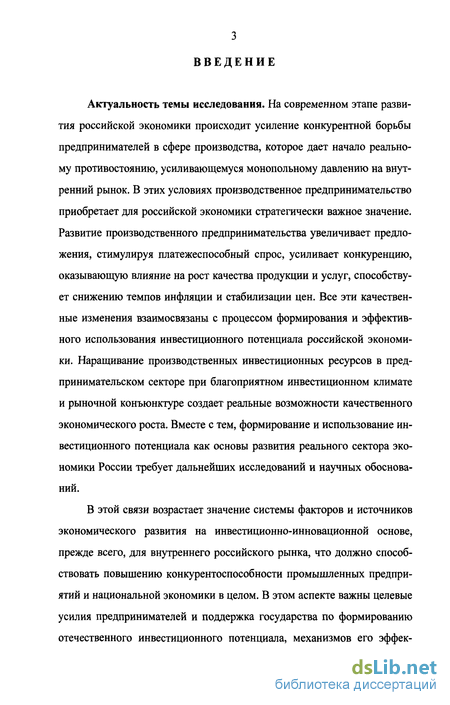 3

ВВЕДЕНИЕ

Актуальность темы исследования. На современном этапе развития российской экономики происходит усиление конкурентной борьбы предпринимателей в сфере производства, которое дает начало реальному противостоянию, усиливающемуся монопольному давлению на внутренний рынок. В этих условиях производственное предпринимательство приобретает для российской экономики стратегически важное значение. Развитие производственного предпринимательства увеличивает предложения, стимулируя платежеспособный спрос, усиливает конкуренцию, оказывающую влияние на рост качества продукции и услуг, способствует снижению темпов инфляции и стабилизации цен. Все эти качественные изменения взаимосвязаны с процессом формирования и эффективного использования инвестиционного потенциала российской экономики. Наращивание производственных инвестиционных ресурсов в предпринимательском секторе при благоприятном инвестиционном климате и рыночной конъюнктуре создает реальные возможности качественного экономического роста. Вместе с тем, формирование и использование инвестиционного потенциала как основы развития реального сектора экономики России требует дальнейших исследований и научных обоснований.

В этой связи возрастает значение системы факторов и источников экономического развития на инвестиционно-инновационной основе, прежде всего, для внутреннего российского рынка, что должно способствовать повышению конкурентоспособности промышленных предприятий и национальной экономики в целом. В этом аспекте важны целевые усилия предпринимателей и поддержка государства по формированию отечественного инвестиционного потенциала, механизмов его эффек-

dsLib.net
библиотека диссертаций